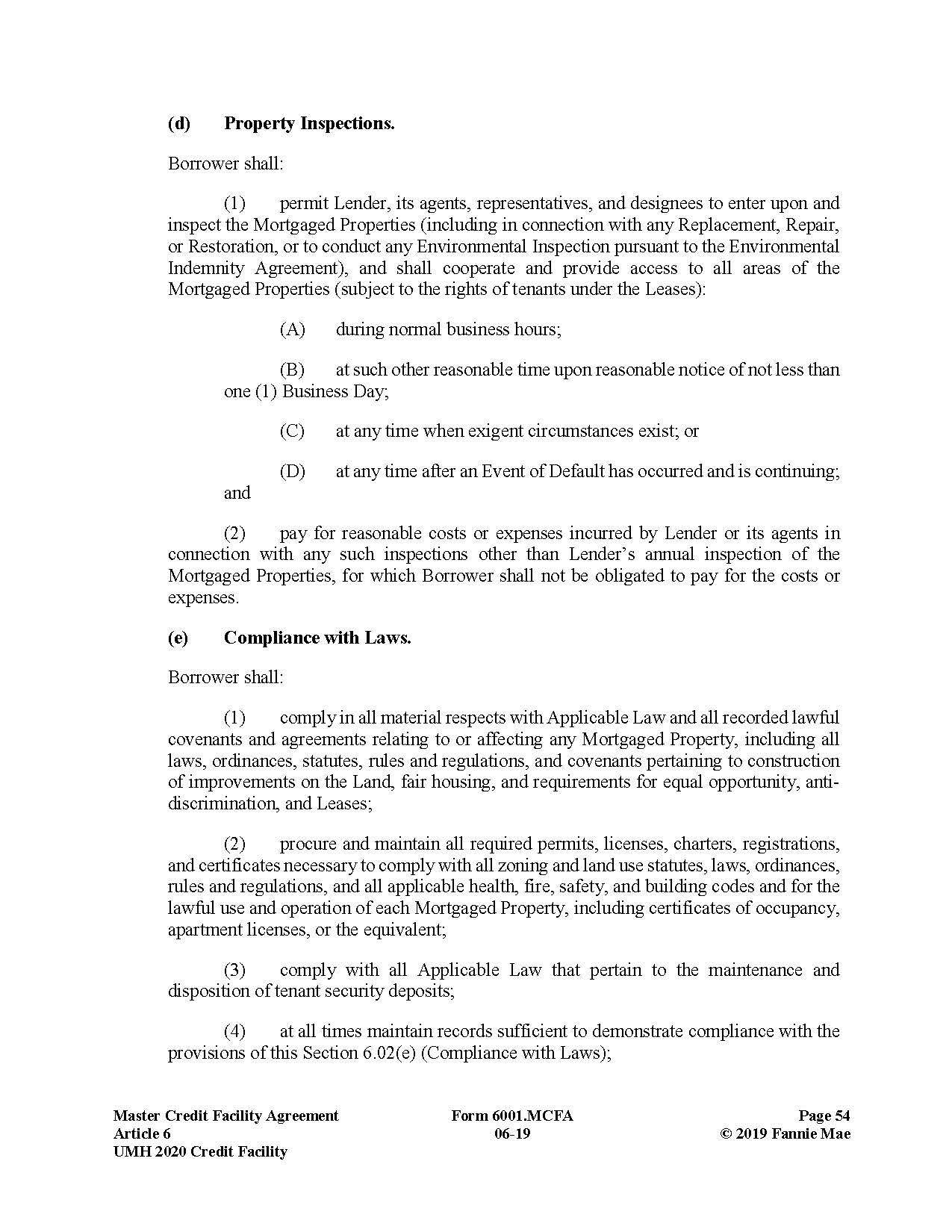 (d) Property Inspections.

Borrower shall:

(1) permit Lender, its agents, representatives, and designees to enter upon and inspect the Mortgaged Properties (including in connection with any Replacement, Repair, or Restoration, or to conduct any Environmental Inspection pursuant to the Environmental Indemnity Agreement), and shall cooperate and provide access to all areas of the Mortgaged Properties (subject to the rights of tenants under the Leases):

(A) during normal business hours;

(B) at such other reasonable time upon reasonable notice of not less than one (1) Business Day;

(C) at any time when exigent circumstances exist; or

(D) at any time after an Event of Default has occurred and is continuing; and

(2) pay for reasonable costs or expenses incurred by Lender or its agents in connection with any such inspections other than Lender's annual inspection of the Mortgaged Properties, for which Borrower shall not be obligated to pay for the costs or expenses.

(e) Compliance with Laws.

Borrower shall:

(1) comply in all material respects with Applicable Law and all recorded lawful covenants and agreements relating to or affecting any Mortgaged Property, including all laws, ordinances, statutes, rules and regulations, and covenants pertaining to construction of improvements on the Land, fair housing, and requirements for equal opportunity, anti-discrimination, and Leases;

(2) procure and maintain all required permits, licenses, charters, registrations, and certificates necessary to comply with all zoning and land use statutes, laws, ordinances, rules and regulations, and all applicable health, fire, safety, and building codes and for the lawful use and operation of each Mortgaged Property, including certificates of occupancy, apartment licenses, or the equivalent;

(3) comply with all Applicable Law that pertain to the maintenance and disposition of tenant security deposits;

(4) at all times maintain records sufficient to demonstrate compliance with the provisions of this Section 6.02(e) (Compliance with Laws);

Master Credit Facility Agreement
Article 6
UMH 2020 Credit Facility

Form 6001.MCFA
06-19

Page 54
© 2019 Fannie Mae